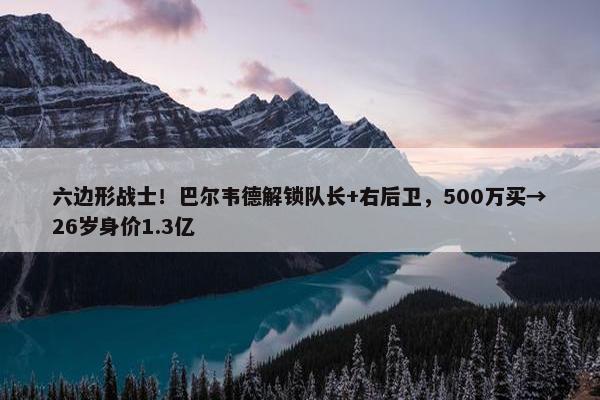 六边形战士！巴尔韦德解锁队长+右后卫，500万买→26岁身价1.3亿